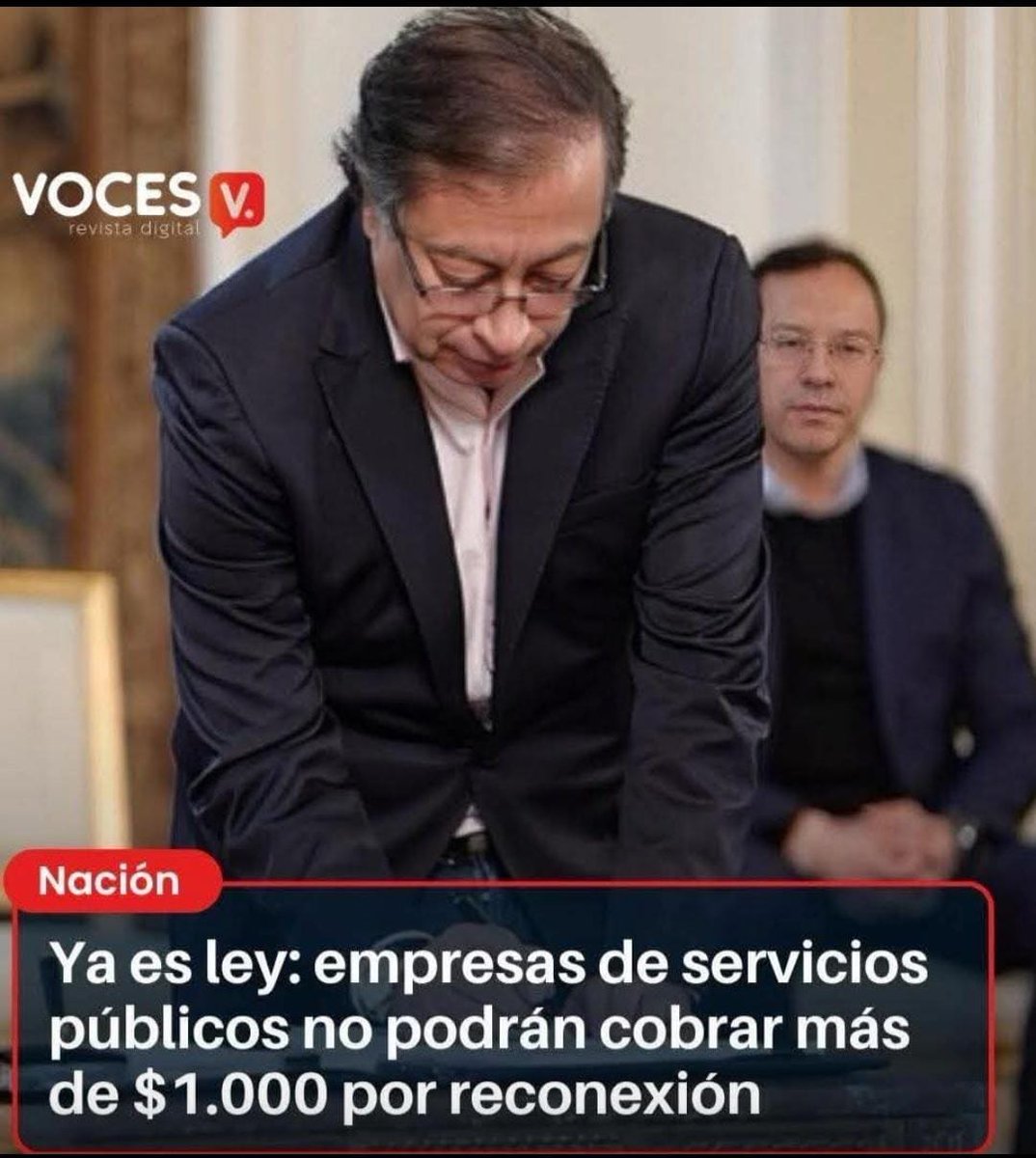 VOCES V.
revista digital

Nación

Ya es ley: empresas de servicios públicos no podrán cobrar más de $1.000 por reconexión